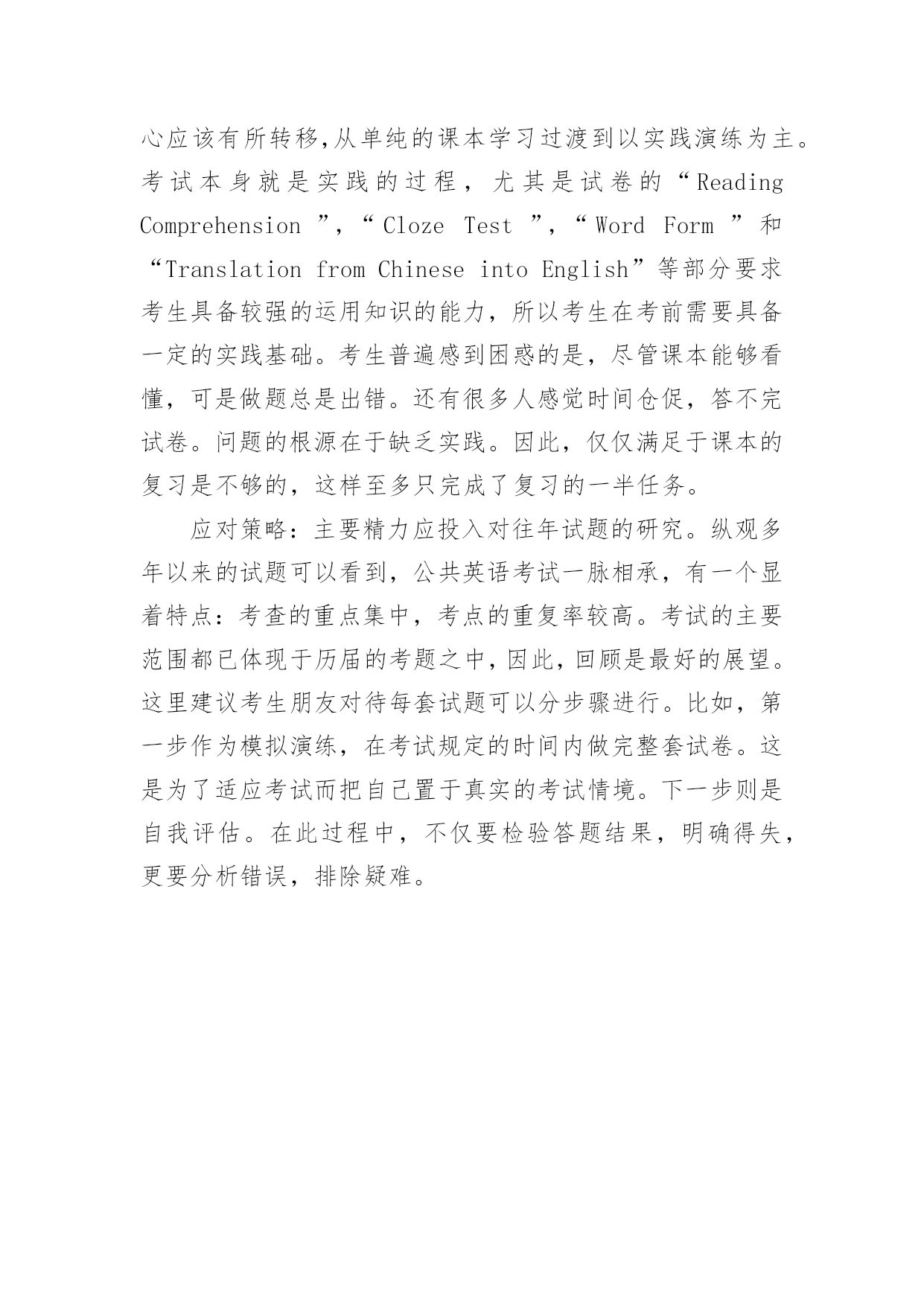 心应该有所转移,从单纯的课本学习过渡到以实践演练为主。考试本身就是实践的过程，尤其是试卷的“Reading Comprehension ”,“Cloze Test ”,“Word Form ”和“Translation from Chinese into English”等部分要求考生具备较强的运用知识的能力，所以考生在考前需要具备一定的实践基础。考生普遍感到困惑的是，尽管课本能够看懂，可是做题总是出错。还有很多人感觉时间仓促，答不完试卷。问题的根源在于缺乏实践。因此，仅仅满足于课本的复习是不够的，这样至多只完成了复习的一半任务。

应对策略：主要精力应投入对往年试题的研究。纵观多年以来的试题可以看到，公共英语考试一脉相承，有一个显着特点：考查的重点集中，考点的重复率较高。考试的主要范围都已体现于历届的考题之中,因此,回顾是最好的展望。这里建议考生朋友对待每套试题可以分步骤进行。比如，第一步作为模拟演练，在考试规定的时间内做完整套试卷。这是为了适应考试而把自己置于真实的考试情境。下一步则是自我评估。在此过程中，不仅要检验答题结果，明确得失，更要分析错误，排除疑难。